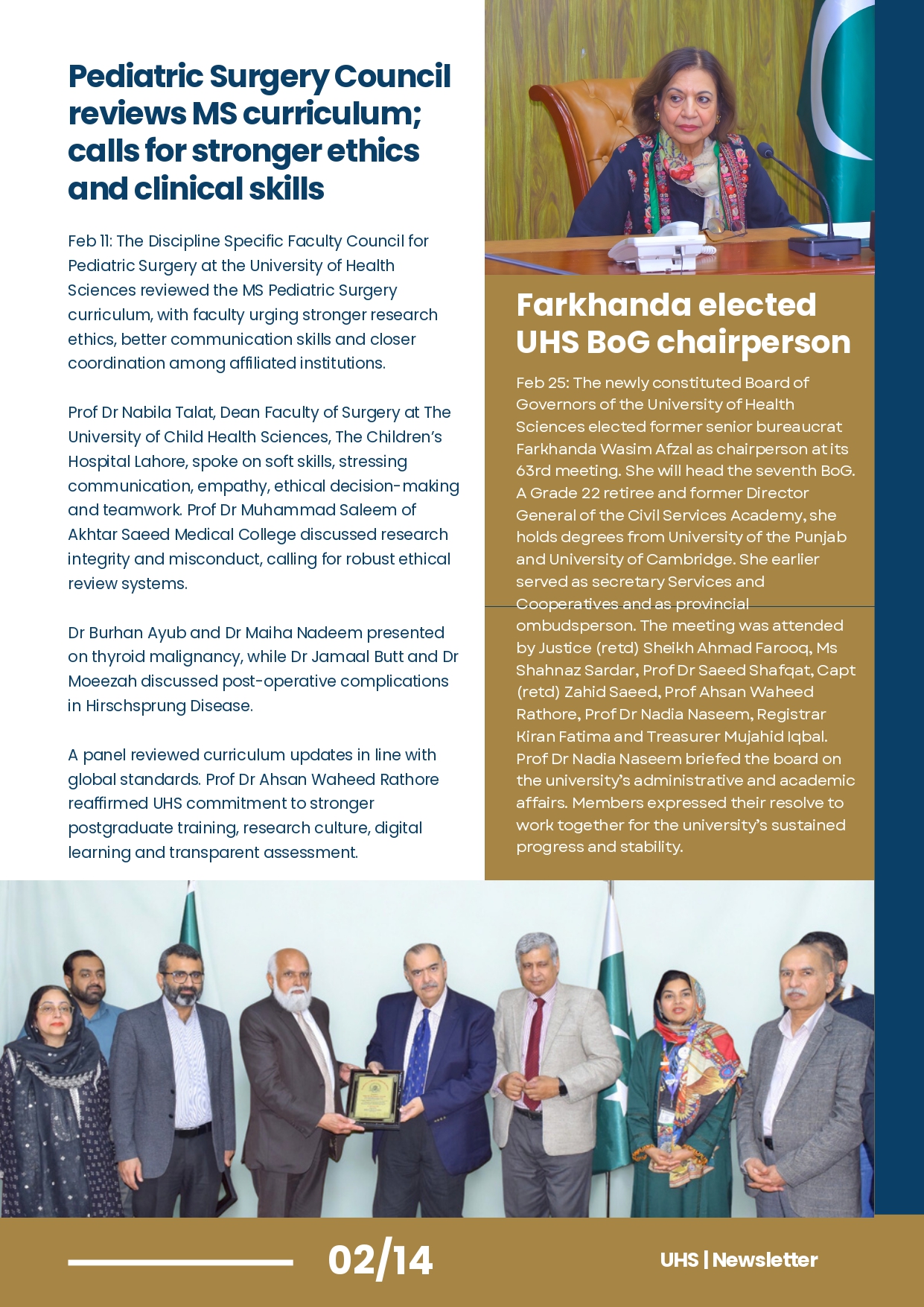 Pediatric Surgery Council reviews MS curriculum; calls for stronger ethics and clinical skills

Feb 11: The Discipline Specific Faculty Council for Pediatric Surgery at the University of Health Sciences reviewed the MS Pediatric Surgery curriculum, with faculty urging stronger research ethics, better communication skills and closer coordination among affiliated institutions.

Prof Dr Nabila Talat, Dean Faculty of Surgery at The University of Child Health Sciences, The Children's Hospital Lahore, spoke on soft skills, stressing communication, empathy, ethical decision-making and teamwork. Prof Dr Muhammad Saleem of Akhtar Saeed Medical College discussed research integrity and misconduct, calling for robust ethical review systems.

Dr Burhan Ayub and Dr Maiha Nadeem presented on thyroid malignancy, while Dr Jamaal Butt and Dr Moeezah discussed post-operative complications in Hirschsprung Disease.

A panel reviewed curriculum updates in line with global standards. Prof Dr Ahsan Waheed Rathore reaffirmed UHS commitment to stronger postgraduate training, research culture, digital learning and transparent assessment.

Farkhanda elected UHS BoG chairperson

Feb 25: The newly constituted Board of Governors of the University of Health Sciences elected former senior bureaucrat Farkhanda Wasim Afzal as chairperson at its 63rd meeting. She will head the seventh BoG. A Grade 22 retiree and former Director General of the Civil Services Academy, she holds degrees from University of the Punjab and University of Cambridge. She earlier served as secretary Services and Cooperatives and as provincial ombudsperson. The meeting was attended by Justice (retd) Sheikh Ahmad Farooq, Ms Shahnaz Sardar, Prof Dr Saeed Shafqat, Capt (retd) Zahid Saeed, Prof Ahsan Waheed Rathore, Prof Dr Nadia Naseem, Registrar Kiran Fatima and Treasurer Mujahid Iqbal. Prof Dr Nadia Naseem briefed the board on the university's administrative and academic affairs. Members expressed their resolve to work together for the university's sustained progress and stability.

02/14

UHS | Newsletter